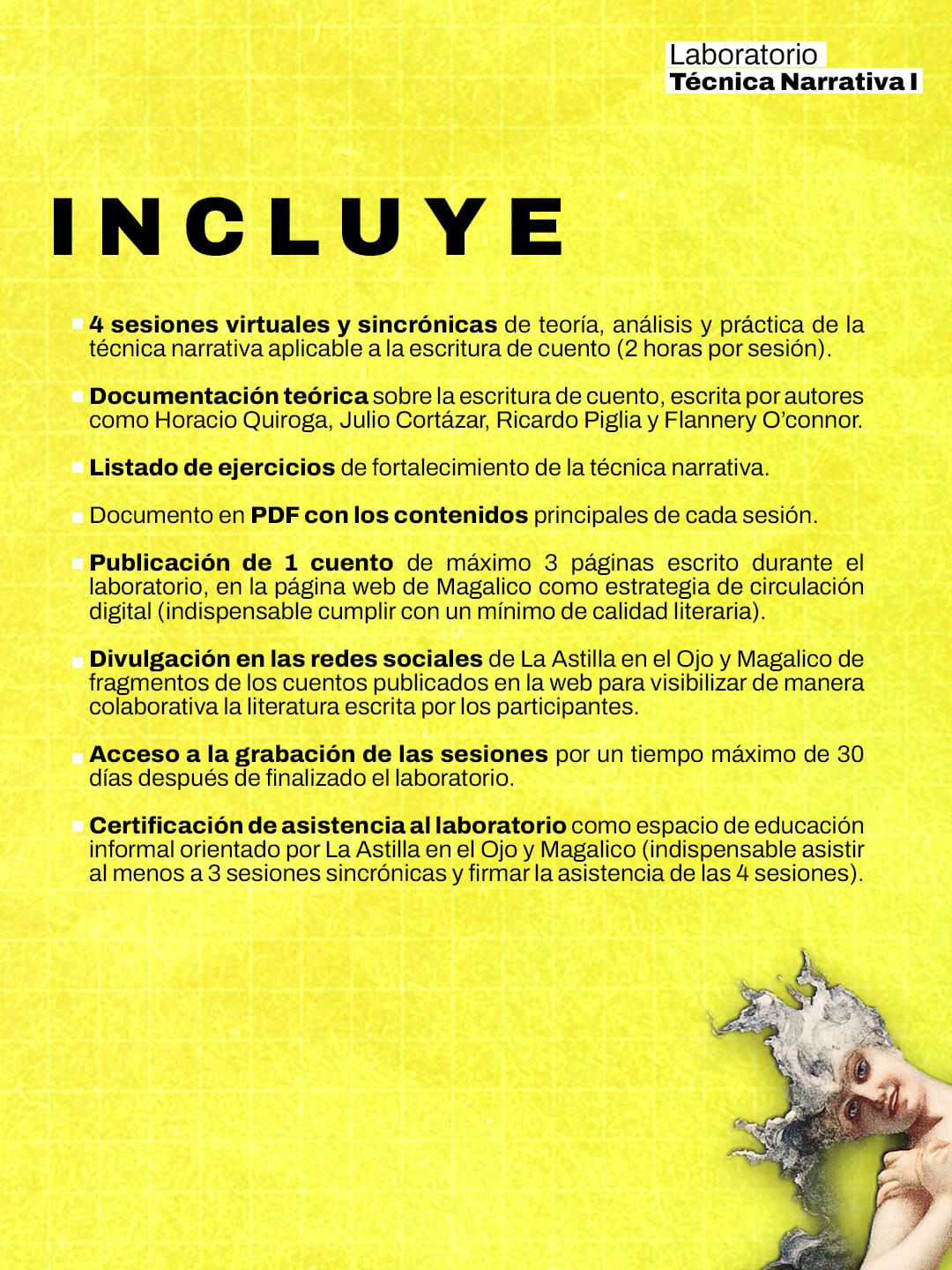 Laboratorio
Técnica Narrativa I

INCLUYE

4 sesiones virtuales y sincrónicas de teoría, análisis y práctica de la técnica narrativa aplicable a la escritura de cuento (2 horas por sesión).

Documentación teórica sobre la escritura de cuento, escrita por autores como Horacio Quiroga, Julio Cortázar, Ricardo Piglia y Flannery O'connor.

Listado de ejercicios de fortalecimiento de la técnica narrativa.

Documento en PDF con los contenidos principales de cada sesión.

Publicación de 1 cuento de máximo 3 páginas escrito durante el laboratorio, en la página web de Magalico como estrategia de circulación digital (indispensable cumplir con un mínimo de calidad literaria).

Divulgación en las redes sociales de La Astilla en el Ojo y Magalico de fragmentos de los cuentos publicados en la web para visibilizar de manera colaborativa la literatura escrita por los participantes.

Acceso a la grabación de las sesiones por un tiempo máximo de 30 días después de finalizado el laboratorio.

Certificación de asistencia al laboratorio como espacio de educación informal orientado por La Astilla en el Ojo y Magalico (indispensable asistir al menos a 3 sesiones sincrónicas y firmar la asistencia de las 4 sesiones).